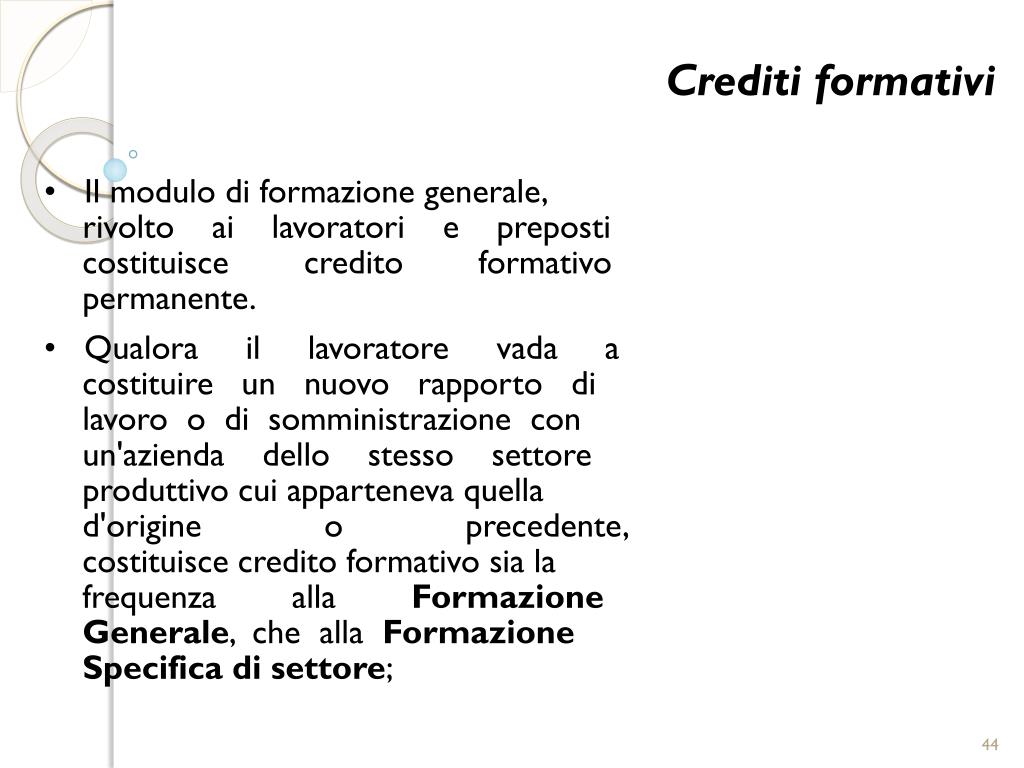 Crediti formativi

• Il modulo di formazione generale, rivolto ai lavoratori e preposti costituisce credito formativo permanente.

• Qualora il lavoratore vada a costituire un nuovo rapporto di lavoro o di somministrazione con un'azienda dello stesso settore produttivo cui apparteneva quella d'origine o precedente, costituisce credito formativo sia la frequenza alla Formazione Generale, che alla Formazione Specifica di settore;

44